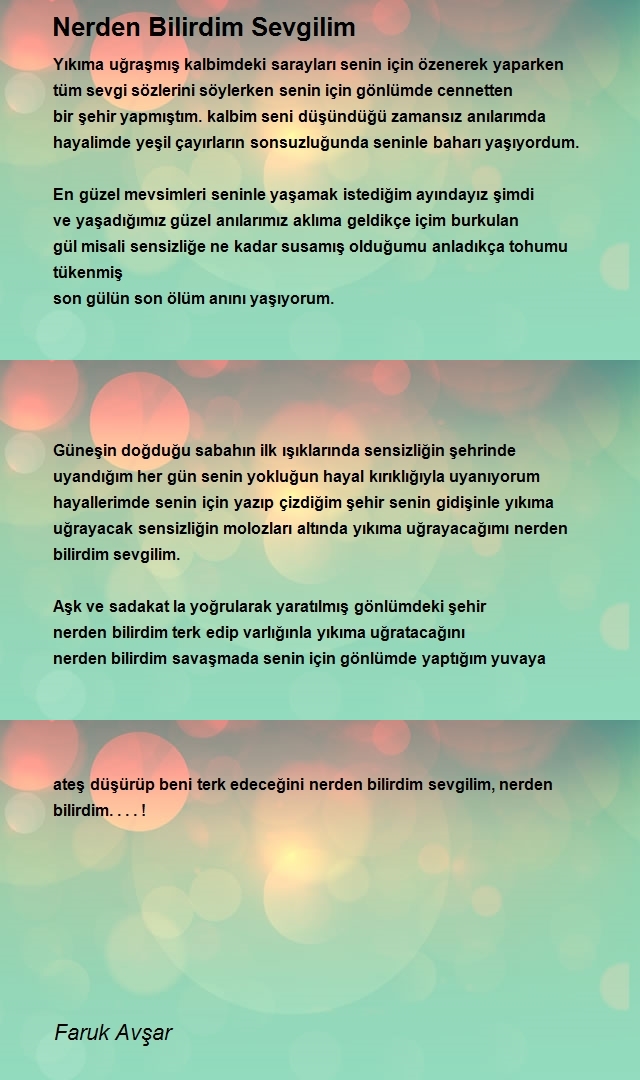 Nerden Bilirdim Sevgilim

Yıkıma uğraşmış kalbimdeki sarayları senin için özenerek yaparken tüm sevgi sözlerini söylerken senin için gönlümde cennetten bir şehir yapmıştım. kalbim seni düşündüğü zamansız anılarımda hayalimde yeşil çayırların sonsuzluğunda seninle baharı yaşıyordum.

En güzel mevsimleri seninle yaşamak istediğim ayındayız şimdi ve yaşadığımız güzel anılarımız aklıma geldikçe içim burkulan gül misali sensizliğe ne kadar susamış olduğumu anladıkça tohumu tükenmiş
son gülün son ölüm anını yaşıyorum.

Güneşin doğduğu sabahın ilk ışıklarında sensizliğin şehrinde uyandığım her gün senin yokluğun hayal kırıklığıyla uyanıyorum hayallerimde senin için yazıp çizdiğim şehir senin gidişinle yıkıma uğrayacak sensizliğin molozları altında yıkıma uğrayacağımı nerden bilirdim sevgilim.

Aşk ve sadakat la yoğrularak yaratılmış gönlümdeki şehir
nerden bilirdim terk edip varlığınla yıkıma uğratacağını
nerden bilirdim savaşmada senin için gönlümde yaptığım yuvaya

ateş düşürüp beni terk edeceğini nerden bilirdim sevgilim, nerden bilirdim. . . . !

Faruk Avşar